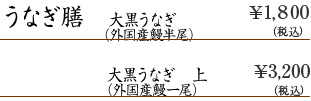 うなぎ膳

大黒うなぎ
(外国産鰻半尾)
¥1,800
(税込)

大黒うなぎ　上
(外国産鰻一尾)
¥3,200
(税込)